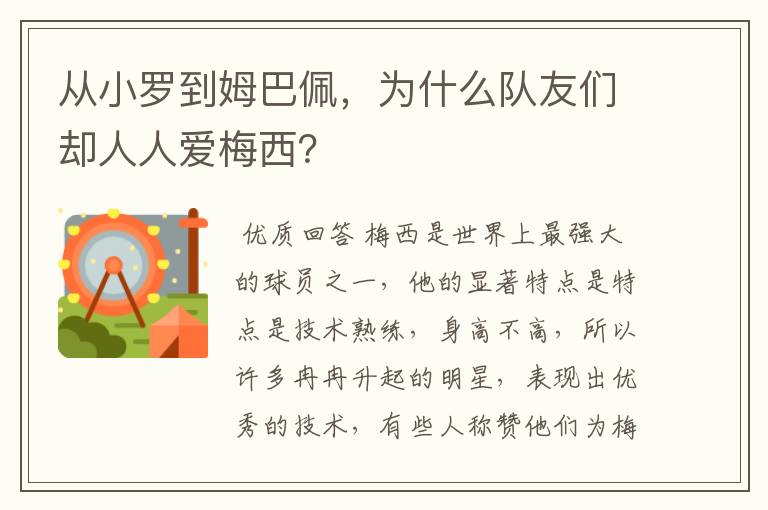 从小罗到姆巴佩，为什么队友们却人人爱梅西?

优质回答 梅西是世界上最强大的球员之一，他的显著特点是特点是技术熟练，身高不高，所以许多冉冉升起的明星，表现出优秀的技术，有些人称赞他们为梅